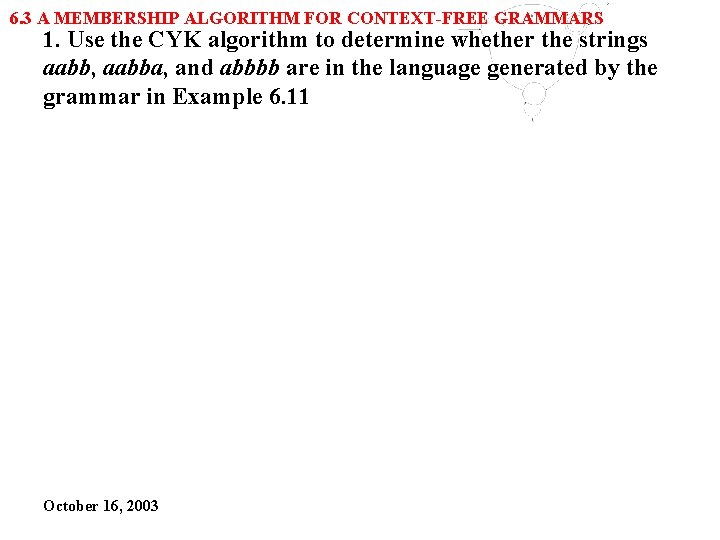 6.3 A MEMBERSHIP ALGORITHM FOR CONTEXT-FREE GRAMMARS

1. Use the CYK algorithm to determine whether the strings aabb, aabba, and abbbb are in the language generated by the grammar in Example 6.11

October 16, 2003